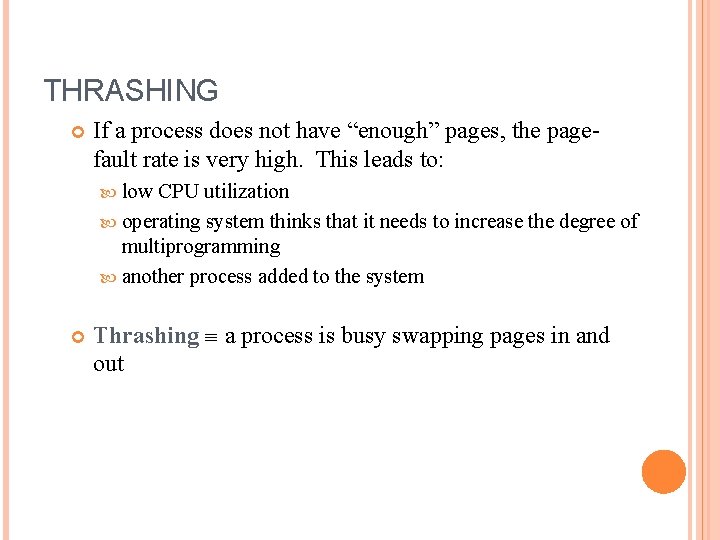 THRASHING

If a process does not have “enough” pages, the page-fault rate is very high. This leads to:

low CPU utilization

operating system thinks that it needs to increase the degree of multiprogramming

another process added to the system

Thrashing $\equiv$ a process is busy swapping pages in and out